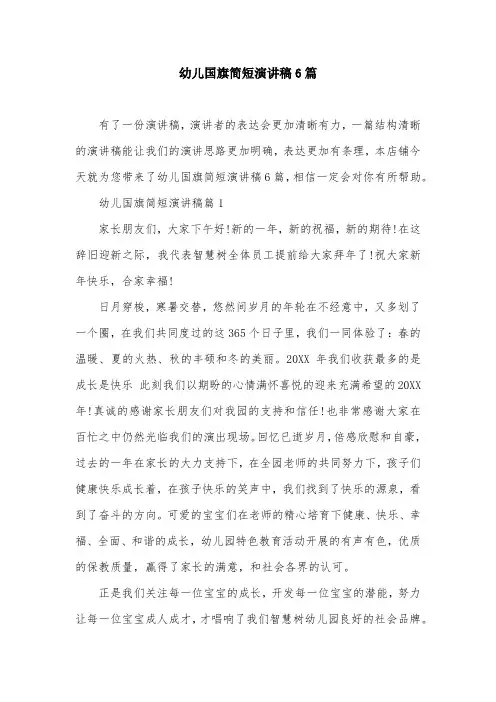 幼儿国旗简短演讲稿6篇

有了一份演讲稿，演讲者的表达会更加清晰有力，一篇结构清晰的演讲稿能让我们的演讲思路更加明确，表达更加有条理，本店铺今天就为您带来了幼儿国旗简短演讲稿6篇，相信一定会对你有所帮助。

幼儿国旗简短演讲稿篇1

家长朋友们，大家下午好!新的一年，新的祝福，新的期待!在这辞旧迎新之际，我代表智慧树全体员工提前给大家拜年了!祝大家新年快乐，合家幸福!

日月穿梭，寒暑交替，悠然间岁月的年轮在不经意中，又多划了一个圈，在我们共同度过的这365个日子里，我们一同体验了：春的温暖、夏的火热、秋的丰硕和冬的美丽。20XX 年我们收获最多的是成长是快乐 此刻我们以期盼的心情满怀喜悦的迎来充满希望的20XX年!真诚的感谢家长朋友们对我园的支持和信任!也非常感谢大家在百忙之中仍然光临我们的演出现场。回忆已逝岁月，倍感欣慰和自豪，过去的一年在家长的大力支持下，在全园老师的共同努力下，孩子们健康快乐成长着，在孩子快乐的笑声中，我们找到了快乐的源泉，看到了奋斗的方向。可爱的宝宝们在老师的精心培育下健康、快乐、幸福、全面、和谐的成长，幼儿园特色教育活动开展的有声有色，优质的保教质量，赢得了家长的满意，和社会各界的认可。

正是我们关注每一位宝宝的成长，开发每一位宝宝的潜能，努力让每一位宝宝成人成才，才唱响了我们智慧树幼儿园良好的社会品牌。